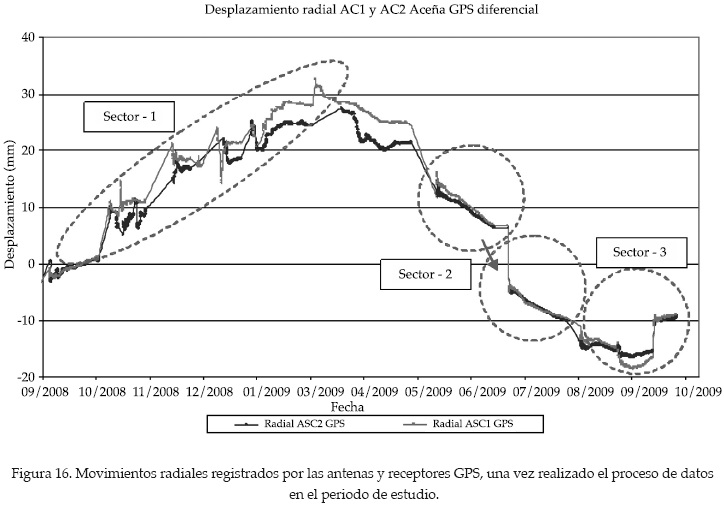 Desplazamiento radial AC1 y AC2 Aceña GPS diferencial

40
30
20
10
0
-10
-20

Desplazamiento (mm)

Sector - 1

Sector - 2

Sector - 3

09/2008 10/2008 11/2008 12/2008 01/2009 03/2009 04/2009 05/2009 06/2009 07/2009 08/2009 09/2009 10/2009

Fecha

Radial ASC2 GPS
Radial ASC1 GPS

Figura 16. Movimientos radiales registrados por las antenas y receptores GPS, una vez realizado el proceso de datos en el periodo de estudio.